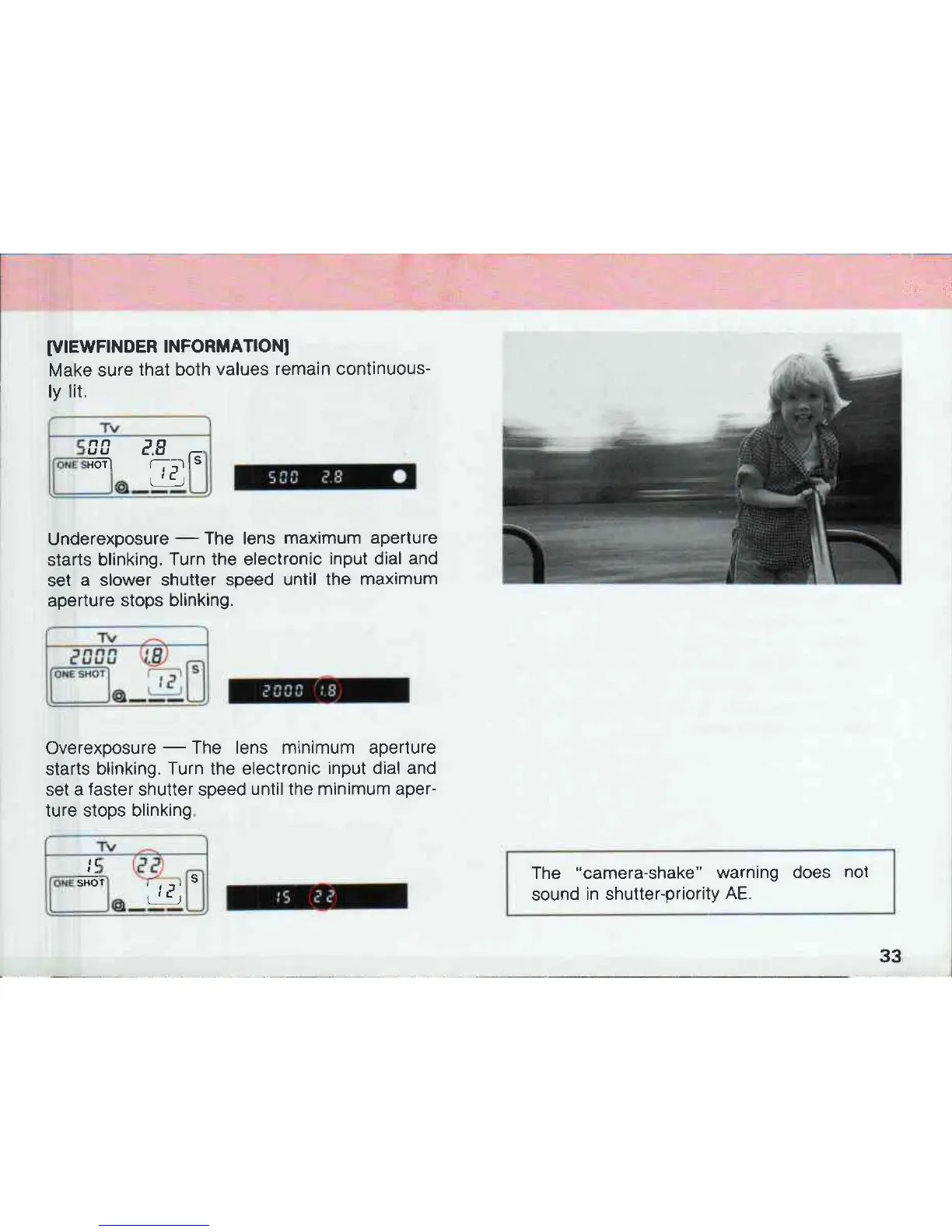 [VIEWFINDER INFORMATION]

Make sure that both values remain continuously lit.

Tv
500 2.8
ONE SHOT
12
S

500 2.8

Underexposure — The lens maximum aperture starts blinking. Turn the electronic input dial and set a slower shutter speed until the maximum aperture stops blinking.

Tv
2000 1.8
ONE SHOT
12
S

2000 1.8

Overexposure — The lens minimum aperture starts blinking. Turn the electronic input dial and set a faster shutter speed until the minimum aperture stops blinking.

Tv
15 22
ONE SHOT
12
S

15 22

The "camera-shake" warning does not sound in shutter-priority AE.

33